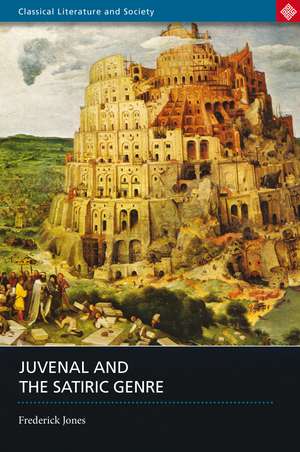 Classical Literature and Society

JUVENAL AND THE SATIRIC GENRE

Frederick Jones